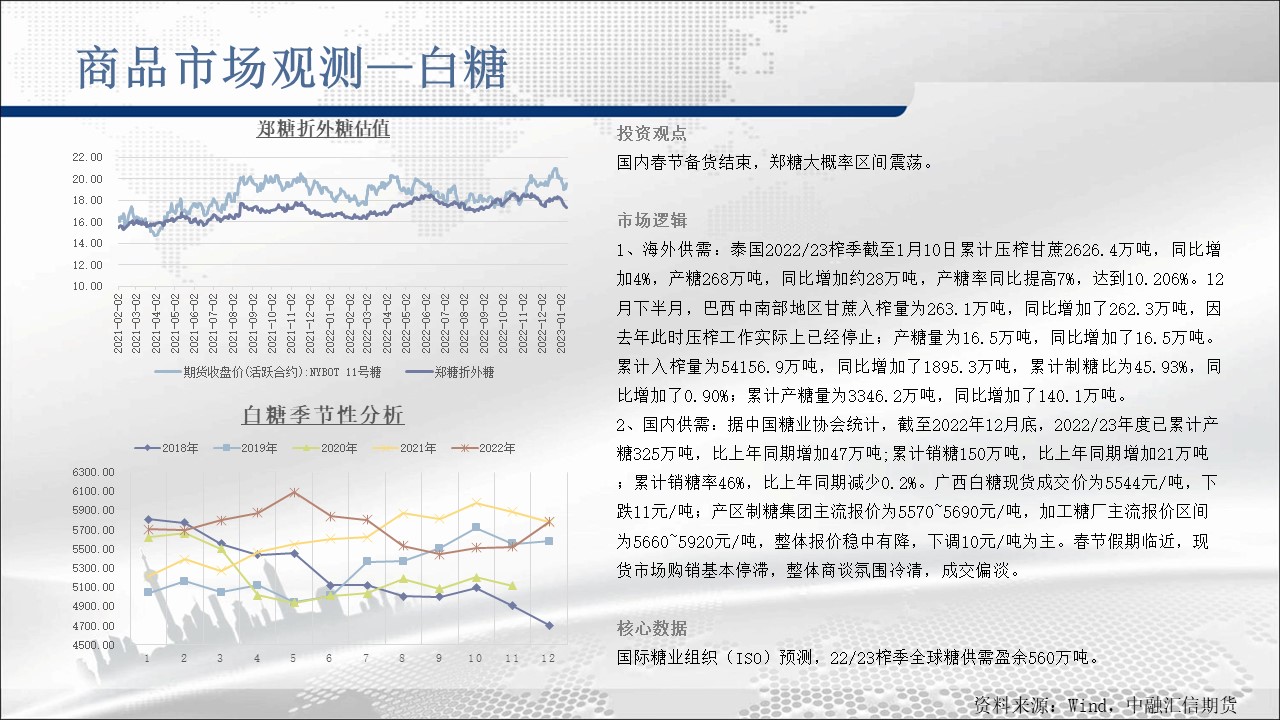 商品市场观测—白糖

郑糖折外糖估值

22.00
20.00
18.00
16.00
14.00
12.00
10.00

2021-02-02
2021-03-02
2021-04-02
2021-05-02
2021-06-02
2021-07-02
2021-08-02
2021-09-02
2021-10-02
2021-11-02
2021-12-02
2022-01-02
2022-02-02
2022-03-02
2022-04-02
2022-05-02
2022-06-02
2022-07-02
2022-08-02
2022-09-02
2022-10-02
2022-11-02
2022-12-02
2023-01-02

期货收盘价(活跃合约):NYBOT 11号糖　郑糖折外糖

白糖季节性分析

2018年　2019年　2020年　2021年　2022年

6300.00
6100.00
5900.00
5700.00
5500.00
5300.00
5100.00
4900.00
4700.00
4500.00

1 2 3 4 5 6 7 8 9 10 11 12

投资观点

国内春节备货结束，郑糖大概率区间震荡。

市场逻辑

1、海外供需：泰国2022/23榨季截至1月10日累计压榨甘蔗2626.4万吨，同比增加4%，产糖268万吨，同比增加约28万吨，产糖率同比提高7%，达到10.206%。12月下半月，巴西中南部地区甘蔗入榨量为263.1万吨，同比增加了262.3万吨，因去年此时压榨工作实际上已经停止；产糖量为16.5万吨，同比增加了16.5万吨。累计入榨量为54156.9万吨，同比增加了1895.3万吨，累计制糖比为45.93%，同比增加了0.90%；累计产糖量为3346.2万吨，同比增加了140.1万吨。

2、国内供需：据中国糖业协会统计，截至2022年12月底，2022/23年度已累计产糖325万吨，比上年同期增加47万吨;累计销糖150万吨，比上年同期增加21万吨；累计销糖率46%，比上年同期减少0.2%。广西白糖现货成交价为5544元/吨，下跌11元/吨；产区制糖集团主流报价为5570~5690元/吨，加工糖厂主流报价区间为5660~5920元/吨，整体报价稳中有降，下调10元/吨为主。春节假期临近，现货市场购销基本停滞，整体商谈氛围冷清，成交偏淡。

核心数据

国际糖业组织（ISO）预测，22/23榨季全球糖供需盈余560万吨。

资料来源：Wind，中融汇信期货